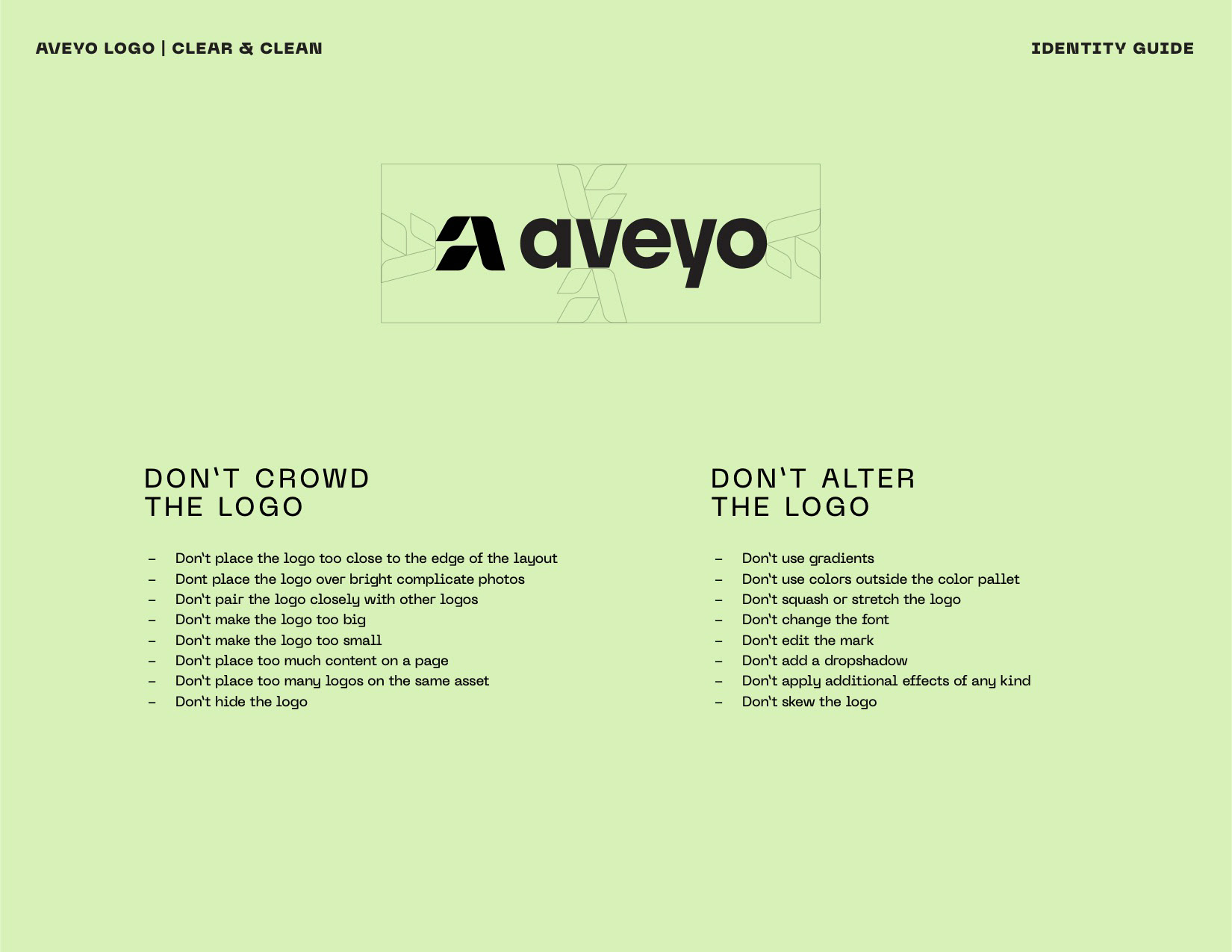 AVEYO LOGO | CLEAR & CLEAN

IDENTITY GUIDE

aveyo

DON'T CROWD
THE LOGO

- Don't place the logo too close to the edge of the layout
- Dont place the logo over bright complicate photos
- Don't pair the logo closely with other logos
- Don't make the logo too big
- Don't make the logo too small
- Don't place too much content on a page
- Don't place too many logos on the same asset
- Don't hide the logo

DON'T ALTER
THE LOGO

- Don't use gradients
- Don't use colors outside the color pallet
- Don't squash or stretch the logo
- Don't change the font
- Don't edit the mark
- Don't add a dropshadow
- Don't apply additional effects of any kind
- Don't skew the logo